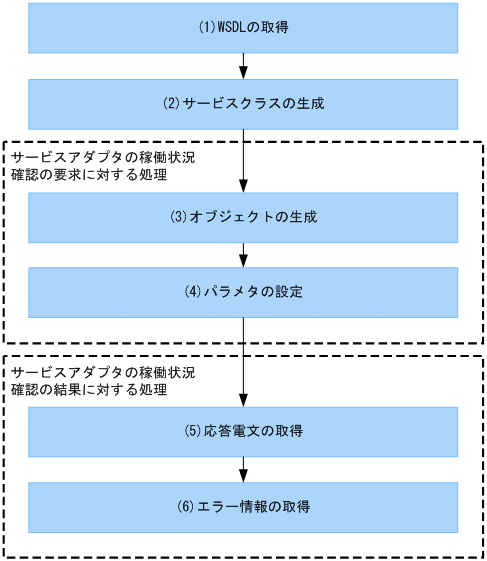 (1)WSDLの取得

(2)サービスクラスの生成

サービスアダプタの稼働状況確認の要求に対する処理

(3)オブジェクトの生成

(4)パラメタの設定

サービスアダプタの稼働状況確認の結果に対する処理

(5)応答電文の取得

(6)エラー情報の取得